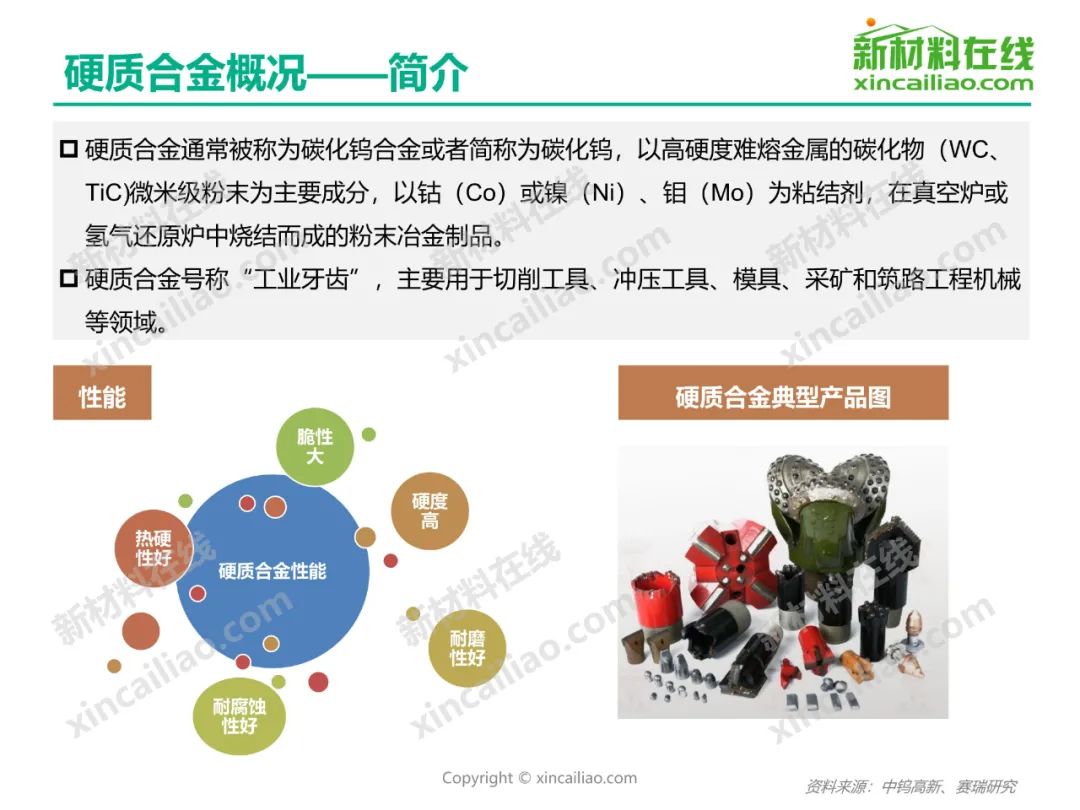 硬质合金概况——简介

新材料在线
xincailiao.com

☐ 硬质合金通常被称为碳化钨合金或者简称为碳化钨，以高硬度难熔金属的碳化物（WC、TiC)微米级粉末为主要成分，以钴（Co）或镍（Ni）、钼（Mo）为粘结剂，在真空炉或氢气还原炉中烧结而成的粉末冶金制品。

☐ 硬质合金号称“工业牙齿”，主要用于切削工具、冲压工具、模具、采矿和筑路工程机械等领域。

性能

脆性大

硬度高

热硬性好

硬质合金性能

耐磨性好

耐腐蚀性好

硬质合金典型产品图

Copyright © xincailiao.com

资料来源：中钨高新、赛瑞研究

新材料在线
xincailiao.com